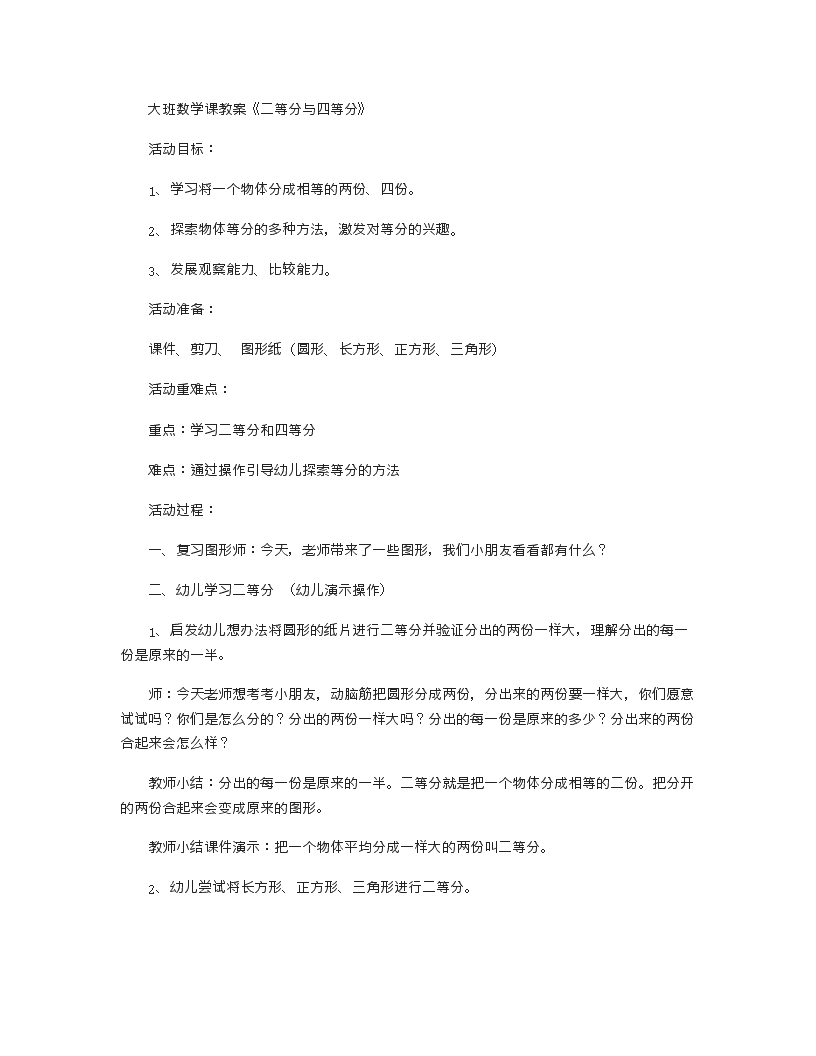 大班数学课教案《二等分与四等分》

活动目标：

1、学习将一个物体分成相等的两份、四份。

2、探索物体等分的多种方法，激发对等分的兴趣。

3、发展观察能力、比较能力。

活动准备：

课件、剪刀、 图形纸（圆形、长方形、正方形、三角形）

活动重难点：

重点：学习二等分和四等分

难点：通过操作引导幼儿探索等分的方法

活动过程：

一、复习图形师：今天，老师带来了一些图形，我们小朋友看看都有什么？

二、幼儿学习二等分 （幼儿演示操作）

1、启发幼儿想办法将圆形的纸片进行二等分并验证分出的两份一样大，理解分出的每一份是原来的一半。

师：今天老师想考考小朋友，动脑筋把圆形分成两份，分出来的两份要一样大，你们愿意试试吗？你们是怎么分的？分出的两份一样大吗？分出的每一份是原来的多少？分出来的两份合起来会怎么样？

教师小结：分出的每一份是原来的一半。二等分就是把一个物体分成相等的二份。把分开的两份合起来会变成原来的图形。

教师小结课件演示：把一个物体平均分成一样大的两份叫二等分。

2、幼儿尝试将长方形、正方形、三角形进行二等分。